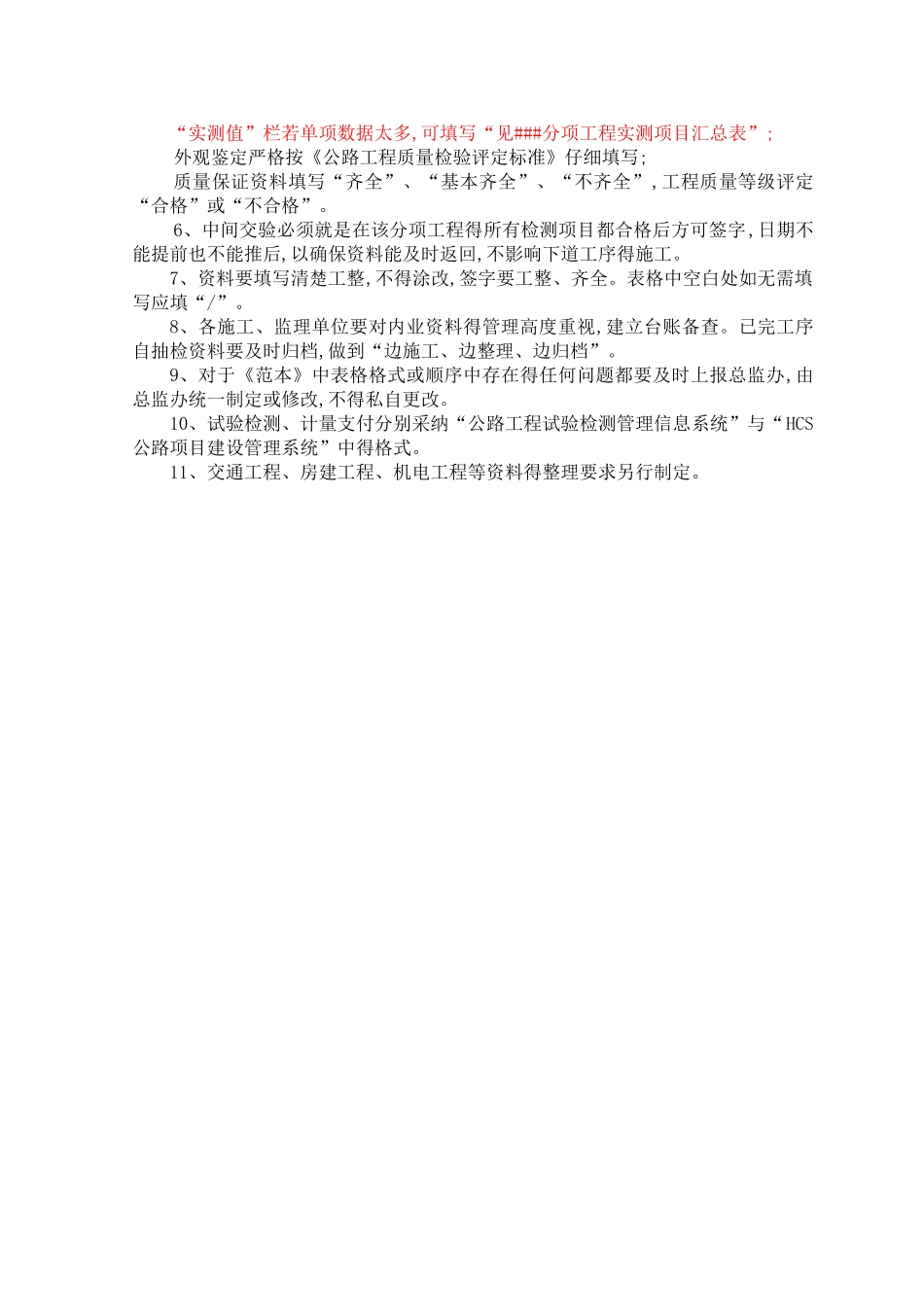 “实测值”栏若单项数据太多,可填写“见###分项工程实测项目汇总表”;

外观鉴定严格按《公路工程质量检验评定标准》仔细填写;

质量保证资料填写“齐全”、“基本齐全”、“不齐全”,工程质量等级评定“合格”或“不合格”。

6、中间交验必须就是在该分项工程得所有检测项目都合格后方可签字,日期不能提前也不能推后,以确保资料能及时返回,不影响下道工序得施工。

7、资料要填写清楚工整,不得涂改,签字要工整、齐全。表格中空白处如无需填写应填“/”。

8、各施工、监理单位要对内业资料得管理高度重视,建立台账备查。已完工序自抽检资料要及时归档,做到“边施工、边整理、边归档”。

9、对于《范本》中表格格式或顺序中存在得任何问题都要及时上报总监办,由总监办统一制定或修改,不得私自更改。

10、试验检测、计量支付分别采纳“公路工程试验检测管理信息系统”与“HCS公路项目建设管理系统”中得格式。

11、交通工程、房建工程、机电工程等资料得整理要求另行制定。